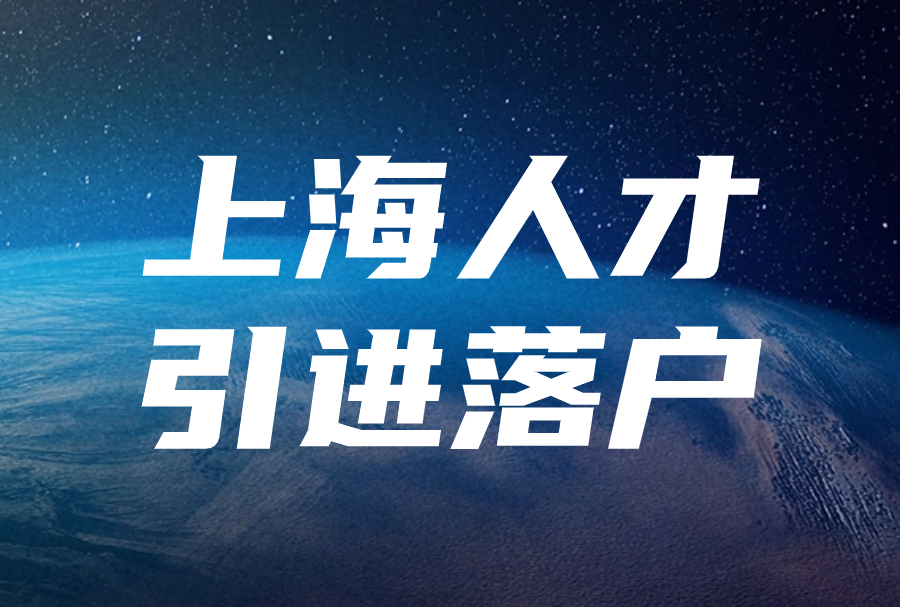 上海人才
引进落户